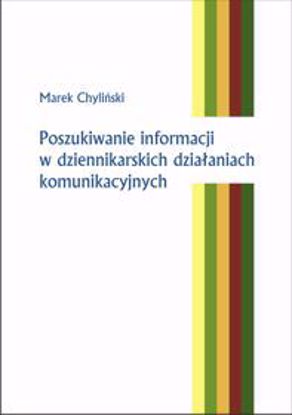 Marek Chyliński

Poszukiwanie informacji w dziennikarskich działaniach komunikacyjnych